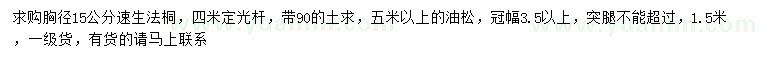 求购胸径15公分速生法桐，四米定光杆，带90的土求，五米以上的油松，冠幅3.5以上，突腿不能超过，1.5米，一级货，有货的请马上联系